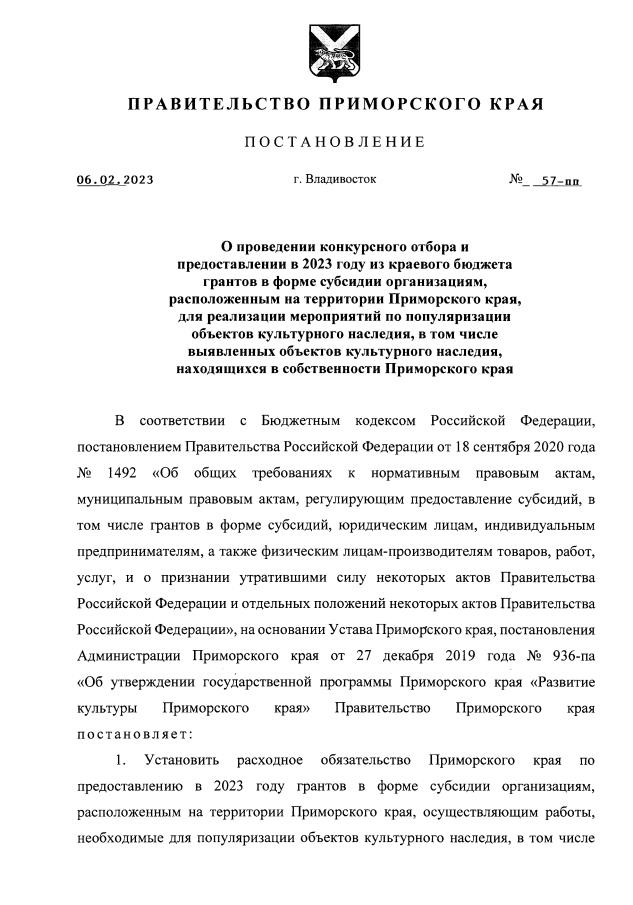 ПРАВИТЕЛЬСТВО ПРИМОРСКОГО КРАЯ

ПОСТАНОВЛЕНИЕ

06.02.2023

г. Владивосток

№ 57-пп

О проведении конкурсного отбора и предоставлении в 2023 году из краевого бюджета грантов в форме субсидии организациям, расположенным на территории Приморского края, для реализации мероприятий по популяризации объектов культурного наследия, в том числе выявленных объектов культурного наследия, находящихся в собственности Приморского края

В соответствии с Бюджетным кодексом Российской Федерации, постановлением Правительства Российской Федерации от 18 сентября 2020 года № 1492 «Об общих требованиях к нормативным правовым актам, муниципальным правовым актам, регулирующим предоставление субсидий, в том числе грантов в форме субсидий, юридическим лицам, индивидуальным предпринимателям, а также физическим лицам-производителям товаров, работ, услуг, и о признании утратившими силу некоторых актов Правительства Российской Федерации и отдельных положений некоторых актов Правительства Российской Федерации», на основании Устава Приморского края, постановления Администрации Приморского края от 27 декабря 2019 года № 936-па «Об утверждении государственной программы Приморского края «Развитие культуры Приморского края» Правительство Приморского края постановляет:

1. Установить расходное обязательство Приморского края по предоставлению в 2023 году грантов в форме субсидии организациям, расположенным на территории Приморского края, осуществляющим работы, необходимые для популяризации объектов культурного наследия, в том числе